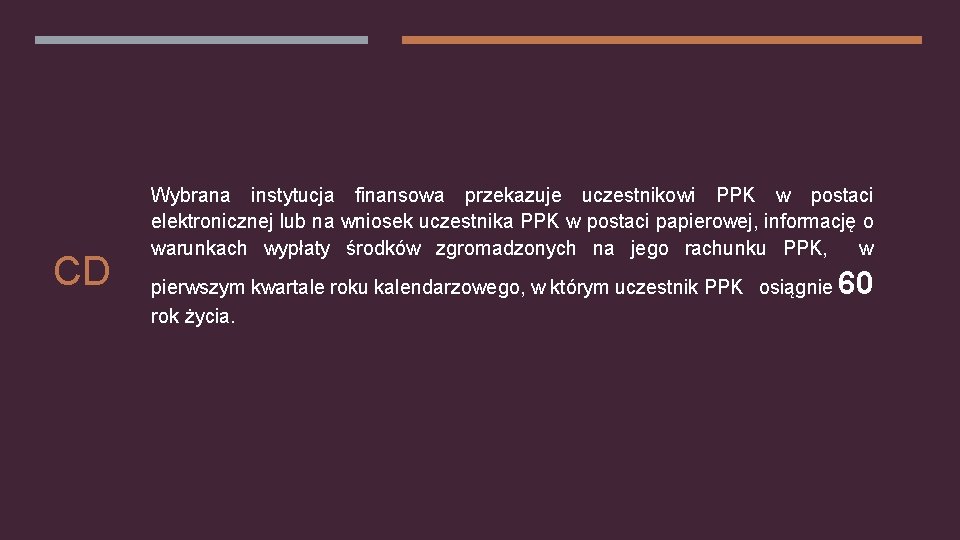 CD

Wybrana instytucja finansowa przekazuje uczestnikowi PPK w postaci elektronicznej lub na wniosek uczestnika PPK w postaci papierowej, informację o warunkach wypłaty środków zgromadzonych na jego rachunku PPK, w pierwszym kwartale roku kalendarzowego, w którym uczestnik PPK osiągnie 60 rok życia.